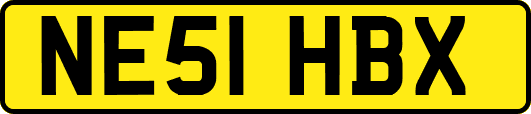 NE51 HBX